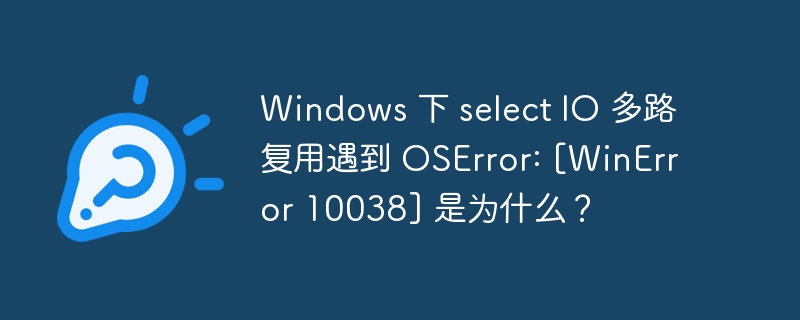 Windows 下 select IO 多路复用遇到 OSError: [WinError 10038] 是为什么？